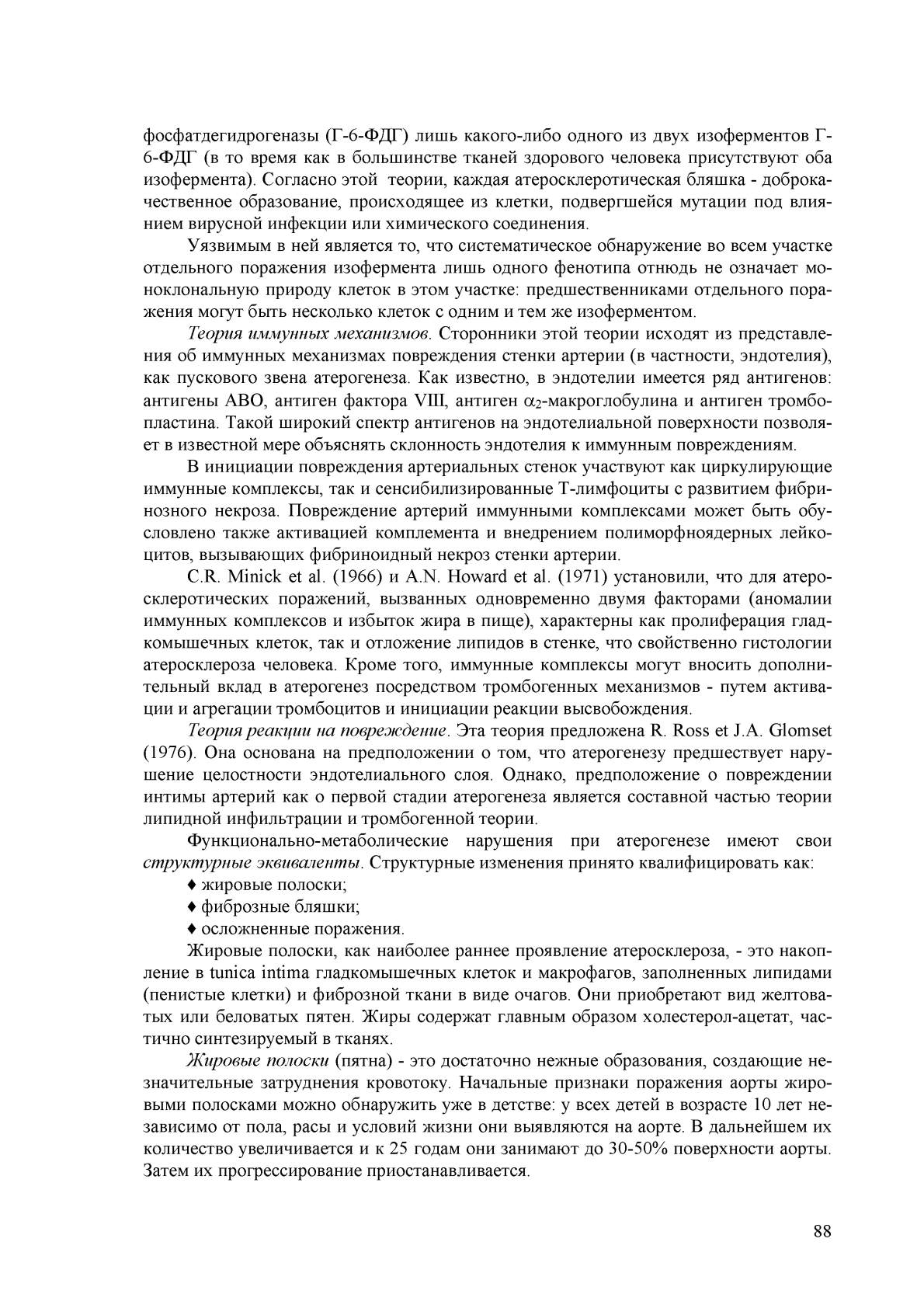 фосфатдегидрогеназы (Г-6-ФДГ) лишь какого-либо одного из двух изоферментов Г-6-ФДГ (в то время как в большинстве тканей здорового человека присутствуют оба изофермента). Согласно этой теории, каждая атеросклеротическая бляшка - доброкачественное образование, происходящее из клетки, подвергшейся мутации под влиянием вирусной инфекции или химического соединения.

Уязвимым в ней является то, что систематическое обнаружение во всем участке отдельного поражения изофермента лишь одного фенотипа отнюдь не означает моноклональную природу клеток в этом участке: предшественниками отдельного поражения могут быть несколько клеток с одним и тем же изоферментом.

Теория иммунных механизмов. Сторонники этой теории исходят из представления об иммунных механизмах повреждения стенки артерии (в частности, эндотелия), как пускового звена атерогенеза. Как известно, в эндотелии имеется ряд антигенов: антигены АВО, антиген фактора VIII, антиген $\alpha_2$-макроглобулина и антиген тромбопластина. Такой широкий спектр антигенов на эндотелиальной поверхности позволяет в известной мере объяснять склонность эндотелия к иммунным повреждениям.

В инициации повреждения артериальных стенок участвуют как циркулирующие иммунные комплексы, так и сенсибилизированные Т-лимфоциты с развитием фибринозного некроза. Повреждение артерий иммунными комплексами может быть обусловлено также активацией комплемента и внедрением полиморфноядерных лейкоцитов, вызывающих фибриноидный некроз стенки артерии.

C.R. Minick et al. (1966) и A.N. Howard et al. (1971) установили, что для атеросклеротических поражений, вызванных одновременно двумя факторами (аномалии иммунных комплексов и избыток жира в пище), характерны как пролиферация гладкомышечных клеток, так и отложение липидов в стенке, что свойственно гистологии атеросклероза человека. Кроме того, иммунные комплексы могут вносить дополнительный вклад в атерогенез посредством тромбогенных механизмов - путем активации и агрегации тромбоцитов и инициации реакции высвобождения.

Теория реакции на повреждение. Эта теория предложена R. Ross et J.A. Glomset (1976). Она основана на предположении о том, что атерогенезу предшествует нарушение целостности эндотелиального слоя. Однако, предположение о повреждении интимы артерий как о первой стадии атерогенеза является составной частью теории липидной инфильтрации и тромбогенной теории.

Функционально-метаболические нарушения при атерогенезе имеют свои структурные эквиваленты. Структурные изменения принято квалифицировать как:

♦ жировые полоски;

♦ фиброзные бляшки;

♦ осложненные поражения.

Жировые полоски, как наиболее раннее проявление атеросклероза, - это накопление в tunica intima гладкомышечных клеток и макрофагов, заполненных липидами (пенистые клетки) и фиброзной ткани в виде очагов. Они приобретают вид желтоватых или беловатых пятен. Жиры содержат главным образом холестерол-ацетат, частично синтезируемый в тканях.

Жировые полоски (пятна) - это достаточно нежные образования, создающие незначительные затруднения кровотоку. Начальные признаки поражения аорты жировыми полосками можно обнаружить уже в детстве: у всех детей в возрасте 10 лет независимо от пола, расы и условий жизни они выявляются на аорте. В дальнейшем их количество увеличивается и к 25 годам они занимают до 30-50% поверхности аорты. Затем их прогрессирование приостанавливается.

88